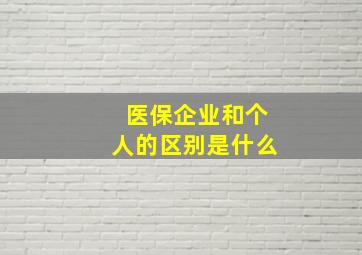 医保企业和个人的区别是什么